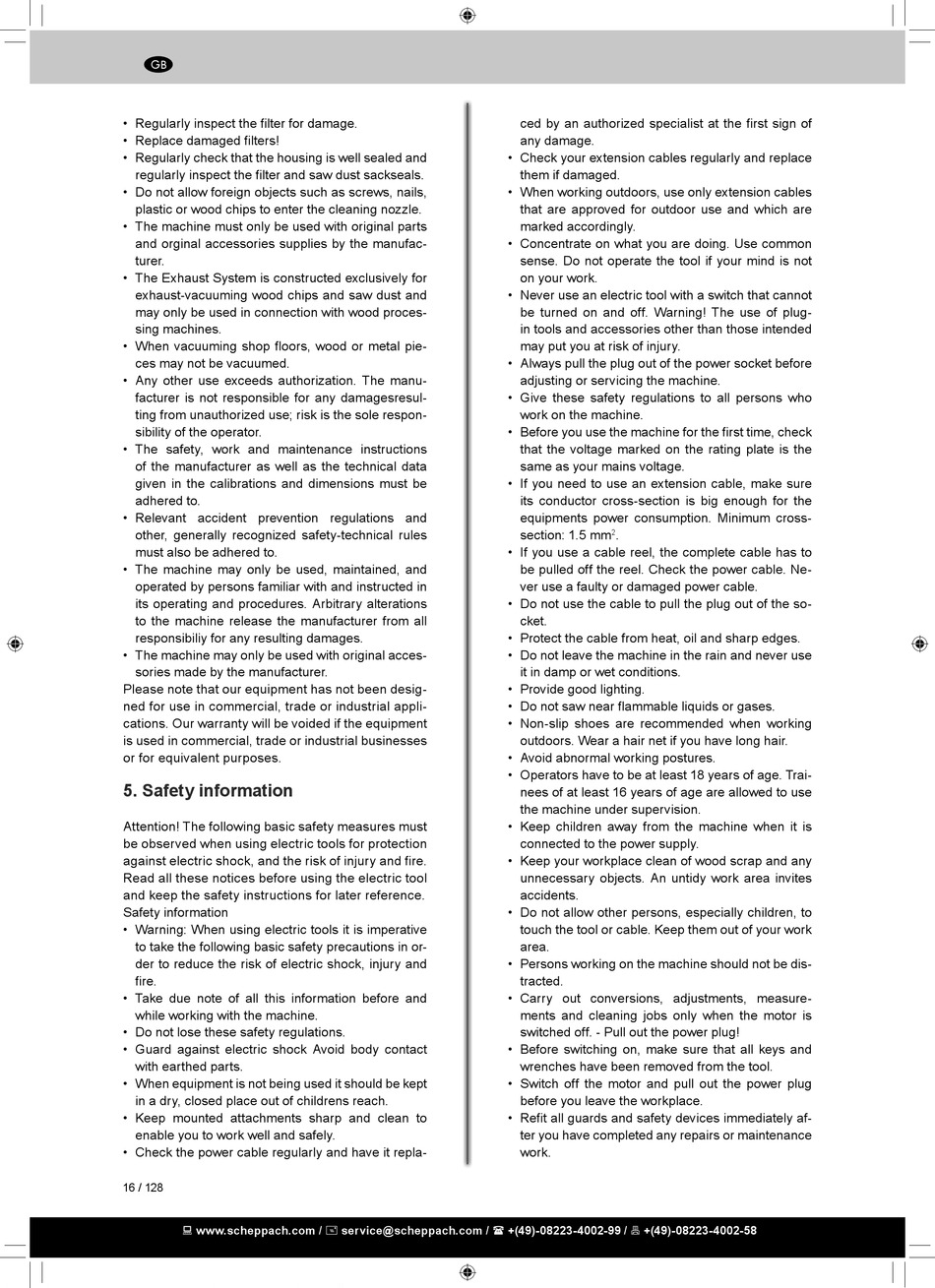 GB

• Regularly inspect the filter for damage.
• Replace damaged filters!
• Regularly check that the housing is well sealed and regularly inspect the filter and saw dust sackseals.
• Do not allow foreign objects such as screws, nails, plastic or wood chips to enter the cleaning nozzle.
• The machine must only be used with original parts and orginal accessories supplies by the manufacturer.
• The Exhaust System is constructed exclusively for exhaust-vacuuming wood chips and saw dust and may only be used in connection with wood processing machines.
• When vacuuming shop floors, wood or metal pieces may not be vacuumed.
• Any other use exceeds authorization. The manufacturer is not responsible for any damagesresulting from unauthorized use; risk is the sole responsibility of the operator.
• The safety, work and maintenance instructions of the manufacturer as well as the technical data given in the calibrations and dimensions must be adhered to.
• Relevant accident prevention regulations and other, generally recognized safety-technical rules must also be adhered to.
• The machine may only be used, maintained, and operated by persons familiar with and instructed in its operating and procedures. Arbitrary alterations to the machine release the manufacturer from all responsibiliy for any resulting damages.
• The machine may only be used with original accessories made by the manufacturer.
Please note that our equipment has not been designed for use in commercial, trade or industrial applications. Our warranty will be voided if the equipment is used in commercial, trade or industrial businesses or for equivalent purposes.

5. Safety information

Attention! The following basic safety measures must be observed when using electric tools for protection against electric shock, and the risk of injury and fire. Read all these notices before using the electric tool and keep the safety instructions for later reference.
Safety information
• Warning: When using electric tools it is imperative to take the following basic safety precautions in order to reduce the risk of electric shock, injury and fire.
• Take due note of all this information before and while working with the machine.
• Do not lose these safety regulations.
• Guard against electric shock Avoid body contact with earthed parts.
• When equipment is not being used it should be kept in a dry, closed place out of childrens reach.
• Keep mounted attachments sharp and clean to enable you to work well and safely.
• Check the power cable regularly and have it replaced by an authorized specialist at the first sign of any damage.
• Check your extension cables regularly and replace them if damaged.
• When working outdoors, use only extension cables that are approved for outdoor use and which are marked accordingly.
• Concentrate on what you are doing. Use common sense. Do not operate the tool if your mind is not on your work.
• Never use an electric tool with a switch that cannot be turned on and off. Warning! The use of plug-in tools and accessories other than those intended may put you at risk of injury.
• Always pull the plug out of the power socket before adjusting or servicing the machine.
• Give these safety regulations to all persons who work on the machine.
• Before you use the machine for the first time, check that the voltage marked on the rating plate is the same as your mains voltage.
• If you need to use an extension cable, make sure its conductor cross-section is big enough for the equipments power consumption. Minimum cross-section: 1.5 mm$^2$.
• If you use a cable reel, the complete cable has to be pulled off the reel. Check the power cable. Never use a faulty or damaged power cable.
• Do not use the cable to pull the plug out of the socket.
• Protect the cable from heat, oil and sharp edges.
• Do not leave the machine in the rain and never use it in damp or wet conditions.
• Provide good lighting.
• Do not saw near flammable liquids or gases.
• Non-slip shoes are recommended when working outdoors. Wear a hair net if you have long hair.
• Avoid abnormal working postures.
• Operators have to be at least 18 years of age. Trainees of at least 16 years of age are allowed to use the machine under supervision.
• Keep children away from the machine when it is connected to the power supply.
• Keep your workplace clean of wood scrap and any unnecessary objects. An untidy work area invites accidents.
• Do not allow other persons, especially children, to touch the tool or cable. Keep them out of your work area.
• Persons working on the machine should not be distracted.
• Carry out conversions, adjustments, measurements and cleaning jobs only when the motor is switched off. - Pull out the power plug!
• Before switching on, make sure that all keys and wrenches have been removed from the tool.
• Switch off the motor and pull out the power plug before you leave the workplace.
• Refit all guards and safety devices immediately after you have completed any repairs or maintenance work.

16 / 128

www.scheppach.com / service@scheppach.com / +(49)-08223-4002-99 / +(49)-08223-4002-58